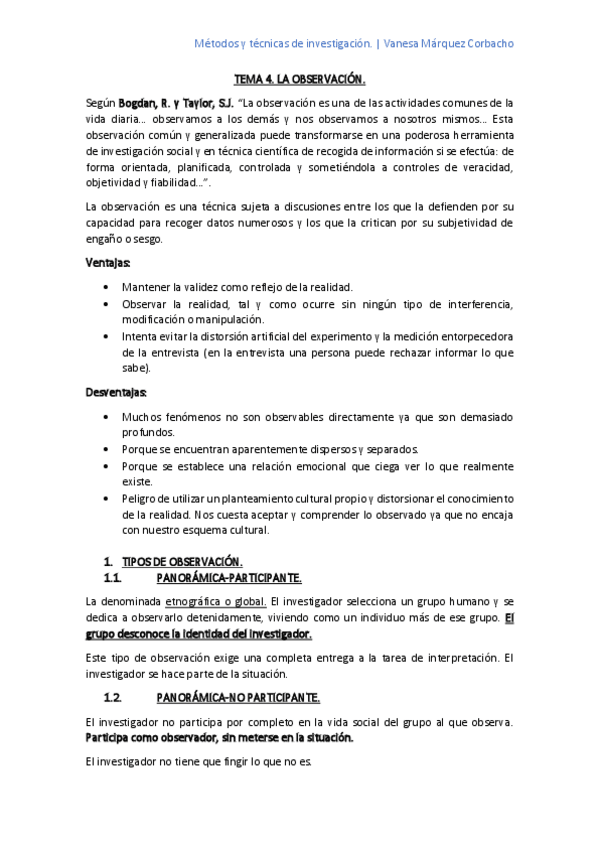 Métodos y técnicas de investigación. | Vanesa Márquez Corbacho

TEMA 4. LA OBSERVACIÓN.

Según Bogdan, R. y Taylor, S.J. "La observación es una de las actividades comunes de la vida diaria… observamos a los demás y nos observamos a nosotros mismos… Esta observación común y generalizada puede transformarse en una poderosa herramienta de investigación social y en técnica científica de recogida de información si se efectúa: de forma orientada, planificada, controlada y sometiéndola a controles de veracidad, objetividad y fiabilidad…".

La observación es una técnica sujeta a discusiones entre los que la defienden por su capacidad para recoger datos numerosos y los que la critican por su subjetividad de engaño o sesgo.

Ventajas:

• Mantener la validez como reflejo de la realidad.
• Observar la realidad, tal y como ocurre sin ningún tipo de interferencia, modificación o manipulación.
• Intenta evitar la distorsión artificial del experimento y la medición entorpecedora de la entrevista (en la entrevista una persona puede rechazar informar lo que sabe).

Desventajas:

• Muchos fenómenos no son observables directamente ya que son demasiado profundos.
• Porque se encuentran aparentemente dispersos y separados.
• Porque se establece una relación emocional que ciega ver lo que realmente existe.
• Peligro de utilizar un planteamiento cultural propio y distorsionar el conocimiento de la realidad. Nos cuesta aceptar y comprender lo observado ya que no encaja con nuestro esquema cultural.

1. TIPOS DE OBSERVACIÓN.
1.1. PANORÁMICA-PARTICIPANTE.

La denominada etnográfica o global. El investigador selecciona un grupo humano y se dedica a observarlo detenidamente, viviendo como un individuo más de ese grupo. El grupo desconoce la identidad del investigador.

Este tipo de observación exige una completa entrega a la tarea de interpretación. El investigador se hace parte de la situación.

1.2. PANORÁMICA-NO PARTICIPANTE.

El investigador no participa por completo en la vida social del grupo al que observa. Participa como observador, sin meterse en la situación.

El investigador no tiene que fingir lo que no es.